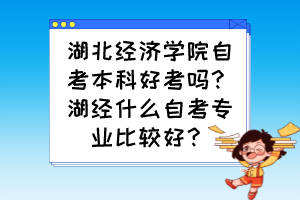 湖北经济学院自考本科好考吗？湖经什么自考专业比较好？